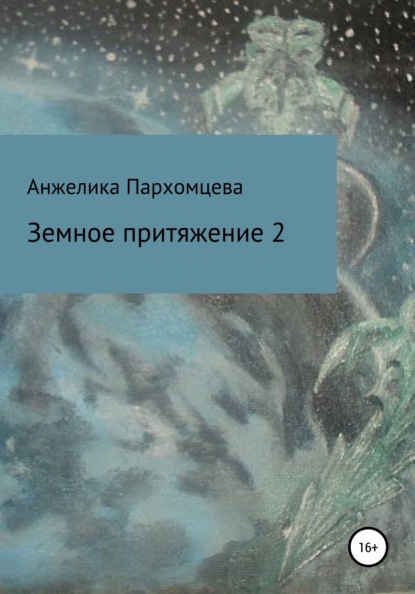 Анжелика Пархомцева

Земное притяжение 2

16+